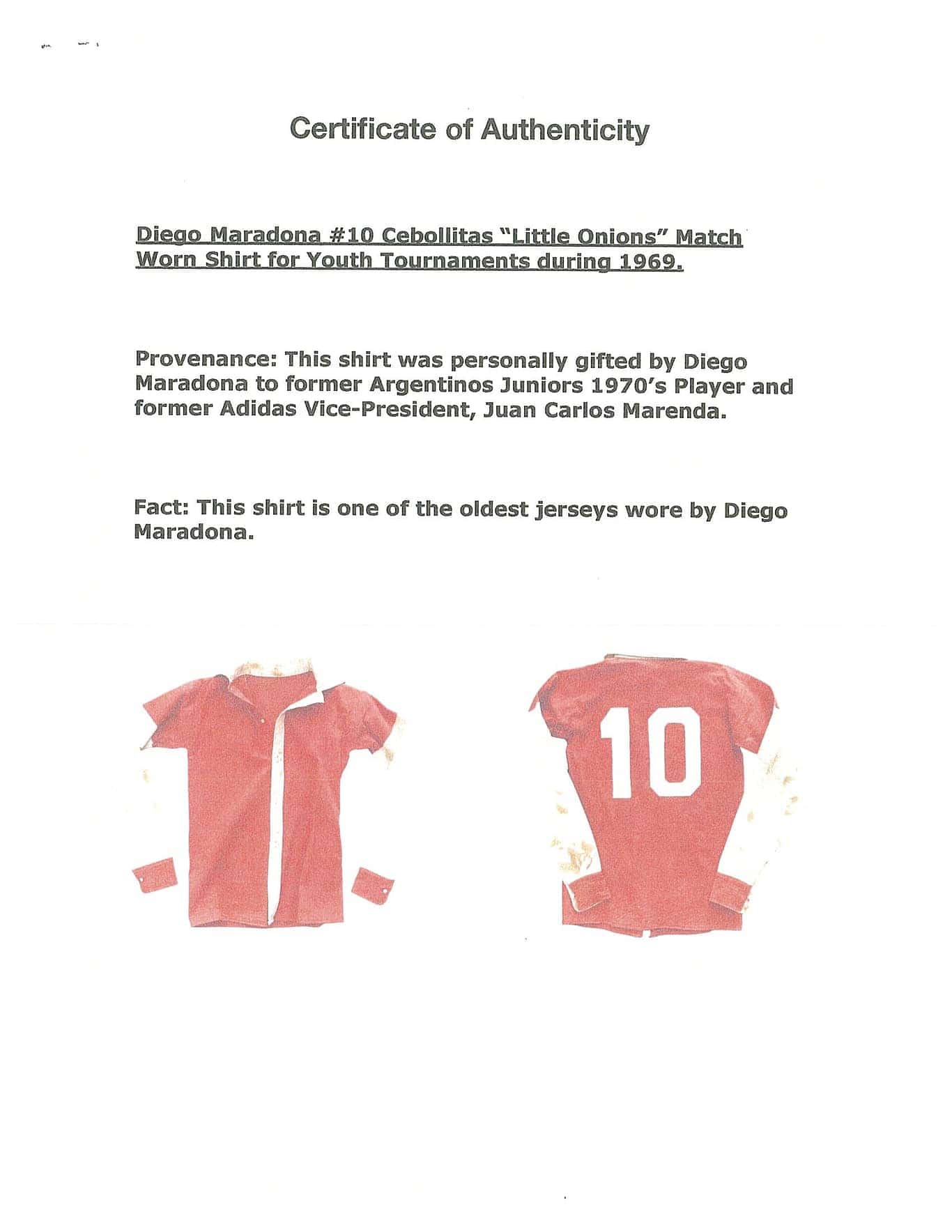 Certificate of Authenticity

Diego Maradona #10 Cebollitas "Little Onions" Match Worn Shirt for Youth Tournaments during 1969.

Provenance: This shirt was personally gifted by Diego Maradona to former Argentinos Juniors 1970's Player and former Adidas Vice-President, Juan Carlos Marenda.

Fact: This shirt is one of the oldest jerseys wore by Diego Maradona.

10